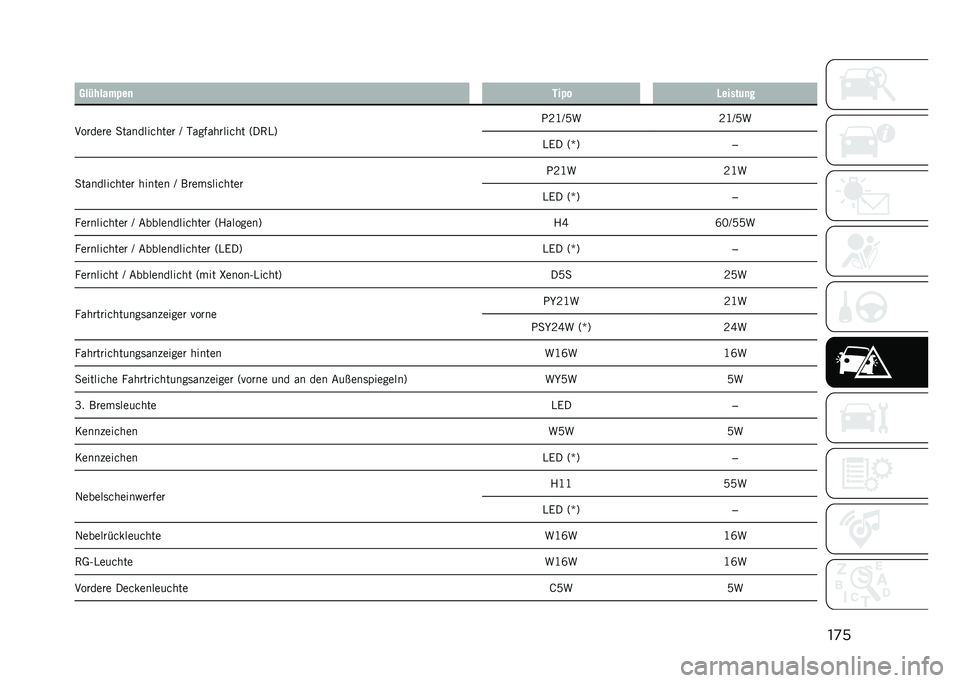 | Glühlampen | Tipo | Leistung |
|---|---|---|
| Vordere Standlichter / Tagfahrlicht (DRL) | P21/5W | 21/5W |
| | LED (*) | – |
| Standlichter hinten / Bremslichter | P21W | 21W |
| | LED (*) | – |
| Fernlichter / Abblendlichter (Halogen) | H4 | 60/55W |
| Fernlichter / Abblendlichter (LED) | LED (*) | – |
| Fernlicht / Abblendlicht (mit Xenon-Licht) | D5S | 25W |
| Fahrtrichtungsanzeiger vorne | PY21W | 21W |
| | PSY24W (*) | 24W |
| Fahrtrichtungsanzeiger hinten | W16W | 16W |
| Seitliche Fahrtrichtungsanzeiger (vorne und an den Außenspiegeln) | WY5W | 5W |
| 3. Bremsleuchte | LED | – |
| Kennzeichen | W5W | 5W |
| Kennzeichen | LED (*) | – |
| Nebelscheinwerfer | H11 | 55W |
| | LED (*) | – |
| Nebelrückleuchte | W16W | 16W |
| RG-Leuchte | W16W | 16W |
| Vordere Deckenleuchte | C5W | 5W |

175

carmanualsonline.info